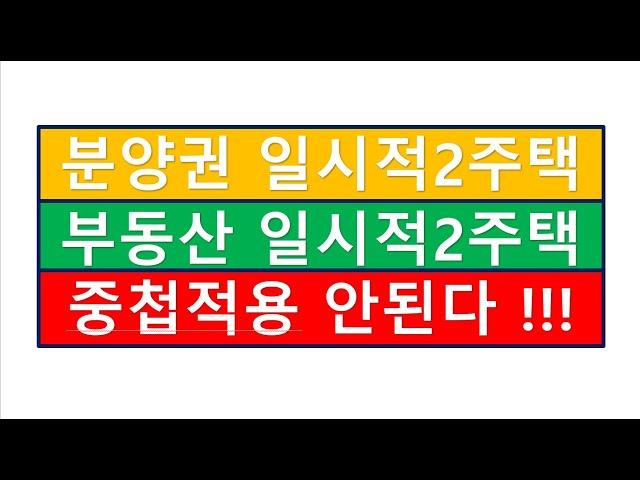 분양권 일시적2주택
부동산 일시적2주택
중첩적용 안된다 !!!